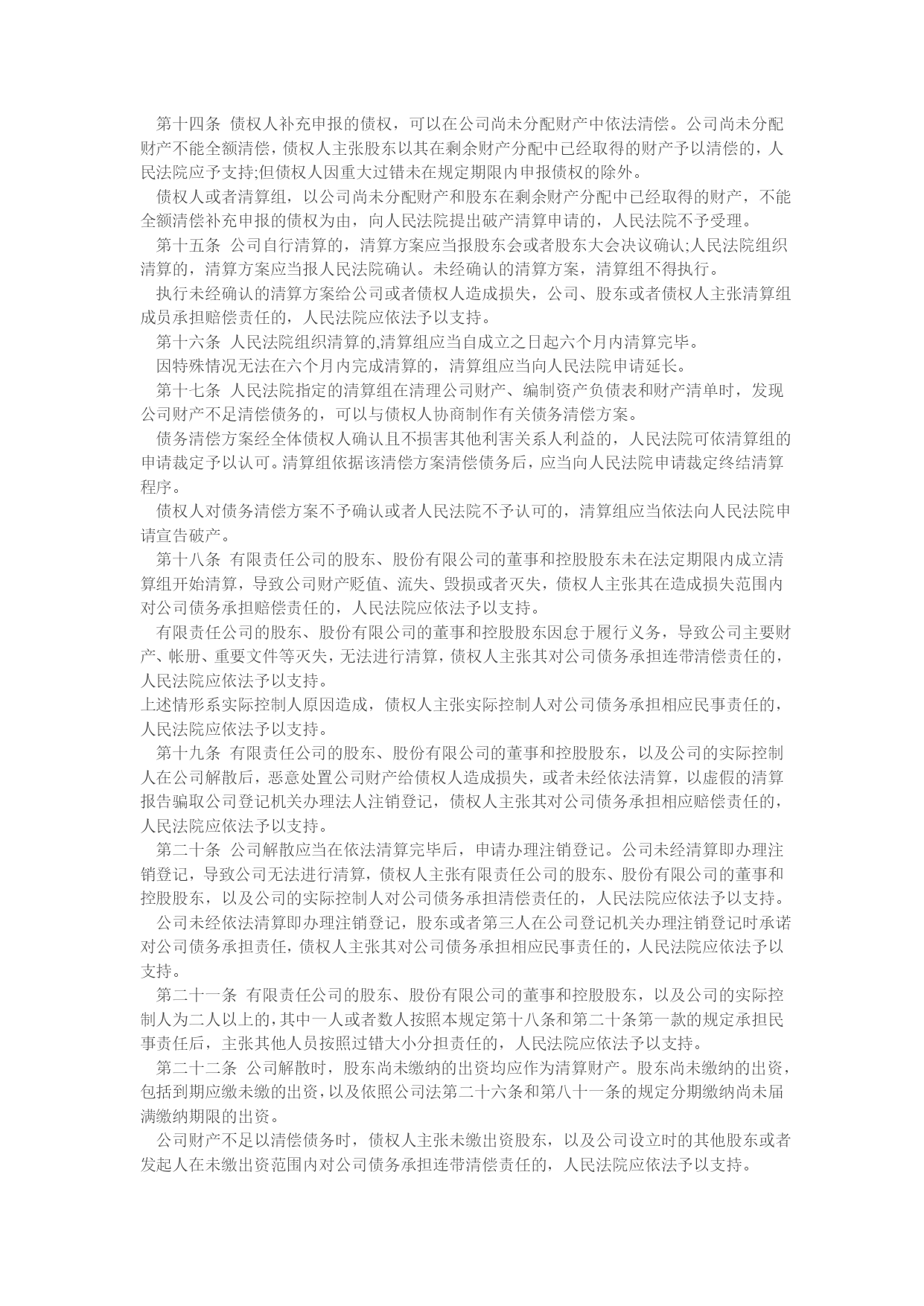 第十四条 债权人补充申报的债权，可以在公司尚未分配财产中依法清偿。公司尚未分配财产不能全额清偿，债权人主张股东以其在剩余财产分配中已经取得的财产予以清偿的，人民法院应予支持;但债权人因重大过错未在规定期限内申报债权的除外。

债权人或者清算组，以公司尚未分配财产和股东在剩余财产分配中已经取得的财产，不能全额清偿补充申报的债权为由，向人民法院提出破产清算申请的，人民法院不予受理。

第十五条 公司自行清算的，清算方案应当报股东会或者股东大会决议确认;人民法院组织清算的，清算方案应当报人民法院确认。未经确认的清算方案，清算组不得执行。

执行未经确认的清算方案给公司或者债权人造成损失，公司、股东或者债权人主张清算组成员承担赔偿责任的，人民法院应依法予以支持。

第十六条 人民法院组织清算的,清算组应当自成立之日起六个月内清算完毕。

因特殊情况无法在六个月内完成清算的，清算组应当向人民法院申请延长。

第十七条 人民法院指定的清算组在清理公司财产、编制资产负债表和财产清单时，发现公司财产不足清偿债务的，可以与债权人协商制作有关债务清偿方案。

债务清偿方案经全体债权人确认且不损害其他利害关系人利益的，人民法院可依清算组的申请裁定予以认可。清算组依据该清偿方案清偿债务后，应当向人民法院申请裁定终结清算程序。

债权人对债务清偿方案不予确认或者人民法院不予认可的，清算组应当依法向人民法院申请宣告破产。

第十八条 有限责任公司的股东、股份有限公司的董事和控股股东未在法定期限内成立清算组开始清算，导致公司财产贬值、流失、毁损或者灭失，债权人主张其在造成损失范围内对公司债务承担赔偿责任的，人民法院应依法予以支持。

有限责任公司的股东、股份有限公司的董事和控股股东因怠于履行义务，导致公司主要财产、帐册、重要文件等灭失，无法进行清算，债权人主张其对公司债务承担连带清偿责任的，人民法院应依法予以支持。

上述情形系实际控制人原因造成，债权人主张实际控制人对公司债务承担相应民事责任的，人民法院应依法予以支持。

第十九条 有限责任公司的股东、股份有限公司的董事和控股股东，以及公司的实际控制人在公司解散后，恶意处置公司财产给债权人造成损失，或者未经依法清算，以虚假的清算报告骗取公司登记机关办理法人注销登记，债权人主张其对公司债务承担相应赔偿责任的，人民法院应依法予以支持。

第二十条 公司解散应当在依法清算完毕后，申请办理注销登记。公司未经清算即办理注销登记，导致公司无法进行清算，债权人主张有限责任公司的股东、股份有限公司的董事和控股股东，以及公司的实际控制人对公司债务承担清偿责任的，人民法院应依法予以支持。

公司未经依法清算即办理注销登记，股东或者第三人在公司登记机关办理注销登记时承诺对公司债务承担责任，债权人主张其对公司债务承担相应民事责任的，人民法院应依法予以支持。

第二十一条 有限责任公司的股东、股份有限公司的董事和控股股东，以及公司的实际控制人为二人以上的，其中一人或者数人按照本规定第十八条和第二十条第一款的规定承担民事责任后，主张其他人员按照过错大小分担责任的，人民法院应依法予以支持。

第二十二条 公司解散时，股东尚未缴纳的出资均应作为清算财产。股东尚未缴纳的出资，包括到期应缴未缴的出资，以及依照公司法第二十六条和第八十一条的规定分期缴纳尚未届满缴纳期限的出资。

公司财产不足以清偿债务时，债权人主张未缴出资股东，以及公司设立时的其他股东或者发起人在未缴出资范围内对公司债务承担连带清偿责任的，人民法院应依法予以支持。